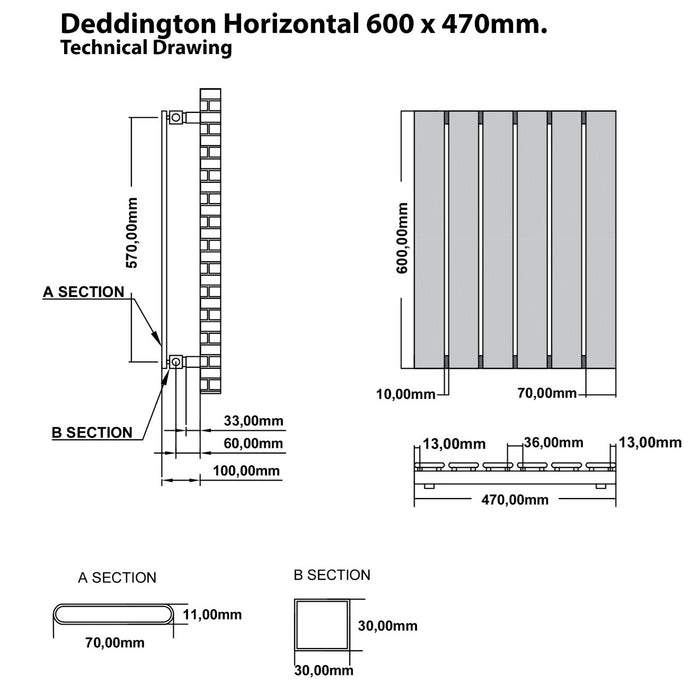 Deddington Horizontal 600 x 470mm.
Technical Drawing

570,00mm

A SECTION

B SECTION

33,00mm

60,00mm

100,00mm

600,00mm

10,00mm

70,00mm

13,00mm

36,00mm

13,00mm

470,00mm

A SECTION

11,00mm

70,00mm

B SECTION

30,00mm

30,00mm